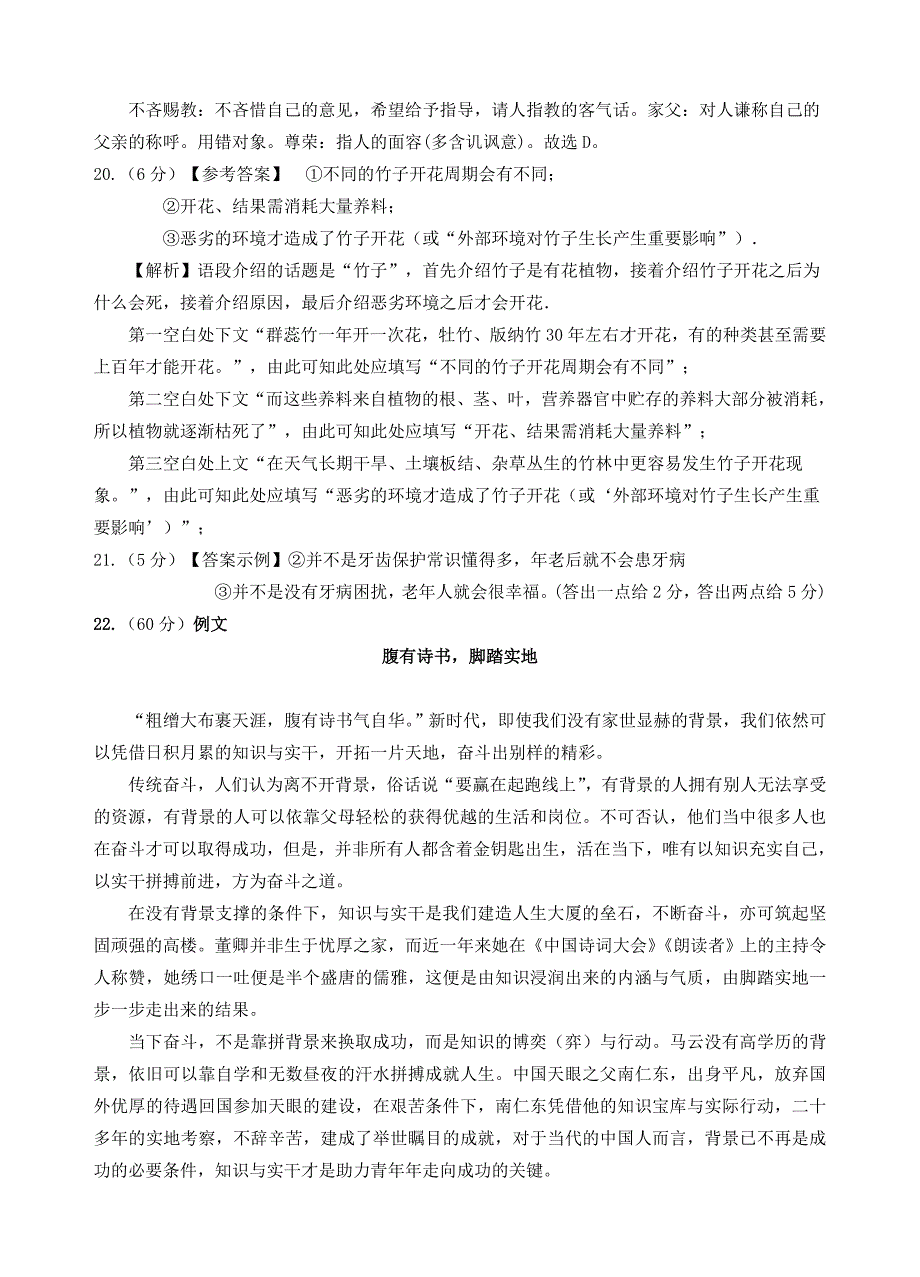 不吝赐教：不吝惜自己的意见，希望给予指导，请人指教的客气话。家父：对人谦称自己的父亲的称呼。用错对象。尊荣：指人的面容(多含讥讽意)。故选 D。

20.（6 分）【参考答案】 ①不同的竹子开花周期会有不同；

②开花、结果需消耗大量养料；

③恶劣的环境才造成了竹子开花（或“外部环境对竹子生长产生重要影响”）.

【解析】语段介绍的话题是“竹子”，首先介绍竹子是有花植物，接着介绍竹子开花之后为什么会死，接着介绍原因，最后介绍恶劣环境之后才会开花.

第一空白处下文“群蕊竹一年开一次花，牡竹、版纳竹 30 年左右才开花，有的种类甚至需要上百年才能开花。”，由此可知此处应填写“不同的竹子开花周期会有不同”；

第二空白处下文“而这些养料来自植物的根、茎、叶，营养器官中贮存的养料大部分被消耗，所以植物就逐渐枯死了”，由此可知此处应填写“开花、结果需消耗大量养料”；

第三空白处上文“在天气长期干旱、土壤板结、杂草丛生的竹林中更容易发生竹子开花现象。”，由此可知此处应填写“恶劣的环境才造成了竹子开花（或‘外部环境对竹子生长产生重要影响’）”；

21.（5 分）【答案示例】②并不是牙齿保护常识懂得多，年老后就不会患牙病

③并不是没有牙病困扰，老年人就会很幸福。(答出一点给 2 分，答出两点给 5 分)

22.（60 分）例文

腹有诗书，脚踏实地

“粗缯大布裹天涯，腹有诗书气自华。”新时代，即使我们没有家世显赫的背景，我们依然可以凭借日积月累的知识与实干，开拓一片天地，奋斗出别样的精彩。

传统奋斗，人们认为离不开背景，俗话说“要赢在起跑线上”，有背景的人拥有别人无法享受的资源，有背景的人可以依靠父母轻松的获得优越的生活和岗位。不可否认，他们当中很多人也在奋斗才可以取得成功，但是，并非所有人都含着金钥匙出生，活在当下，唯有以知识充实自己，以实干拼搏前进，方为奋斗之道。

在没有背景支撑的条件下，知识与实干是我们建造人生大厦的垒石，不断奋斗，亦可筑起坚固顽强的高楼。董卿并非生于忧厚之家，而近一年来她在《中国诗词大会》《朗读者》上的主持令人称赞，她绣口一吐便是半个盛唐的儒雅，这便是由知识浸润出来的内涵与气质，由脚踏实地一步一步走出来的结果。

当下奋斗，不是靠拼背景来换取成功，而是知识的博奕（弈）与行动。马云没有高学历的背景，依旧可以靠自学和无数昼夜的汗水拼搏成就人生。中国天眼之父南仁东，出身平凡，放弃国外优厚的待遇回国参加天眼的建设，在艰苦条件下，南仁东凭借他的知识宝库与实际行动，二十多年的实地考察，不辞辛苦，建成了举世瞩目的成就，对于当代的中国人而言，背景已不再是成功的必要条件，知识与实干才是助力青年年走向成功的关键。